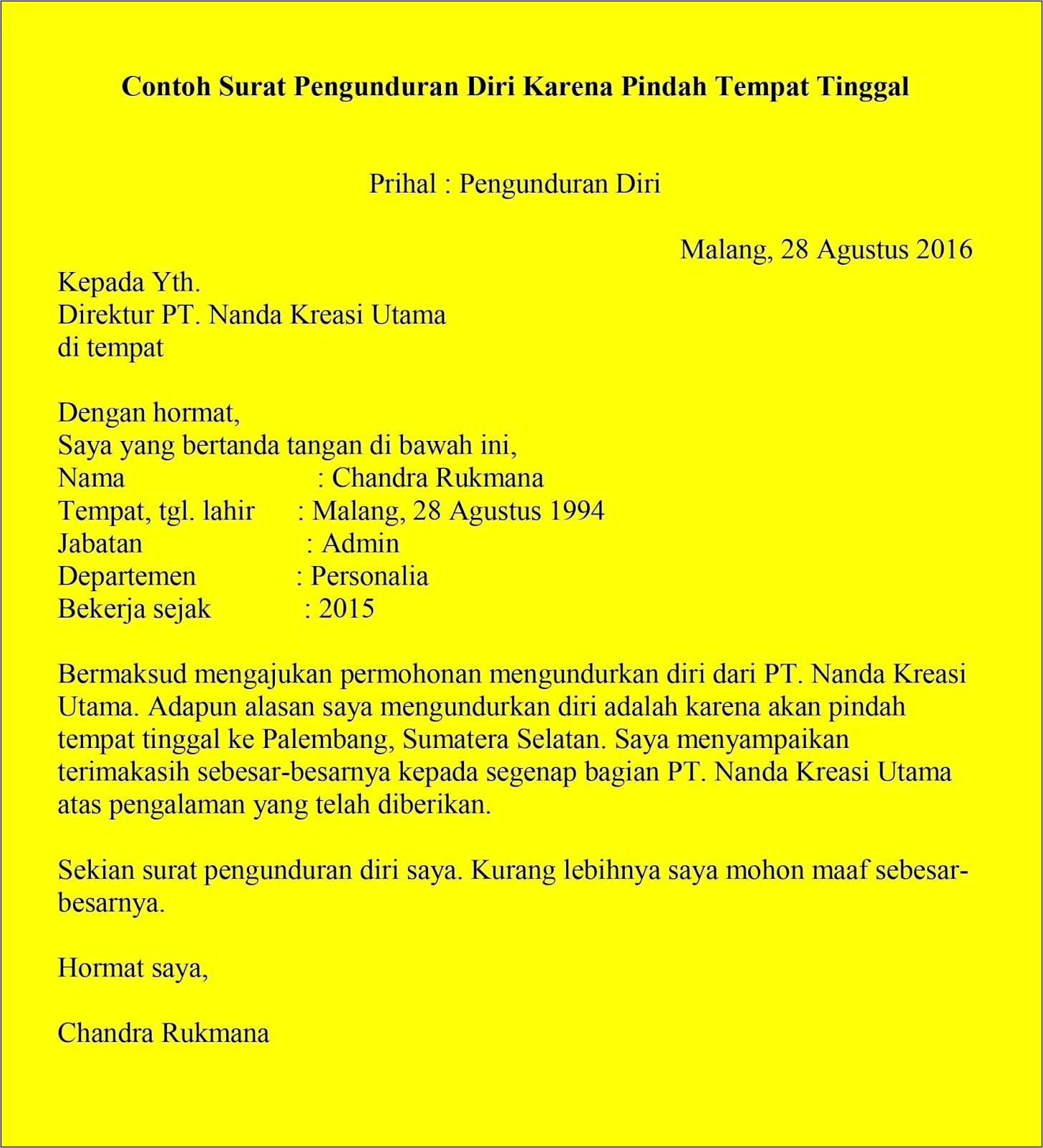 Contoh Surat Pengunduran Diri Karena Pindah Tempat Tinggal

Prihal : Pengunduran Diri

Malang, 28 Agustus 2016

Kepada Yth.
Direktur PT. Nanda Kreasi Utama
di tempat

Dengan hormat,
Saya yang bertanda tangan di bawah ini,
Nama : Chandra Rukmana
Tempat, tgl. lahir : Malang, 28 Agustus 1994
Jabatan : Admin
Departemen : Personalia
Bekerja sejak : 2015

Bermaksud mengajukan permohonan mengundurkan diri dari PT. Nanda Kreasi Utama. Adapun alasan saya mengundurkan diri adalah karena akan pindah tempat tinggal ke Palembang, Sumatera Selatan. Saya menyampaikan terimakasih sebesar-besarnya kepada segenap bagian PT. Nanda Kreasi Utama atas pengalaman yang telah diberikan.

Sekian surat pengunduran diri saya. Kurang lebihnya saya mohon maaf sebesar-besarnya.

Hormat saya,

Chandra Rukmana